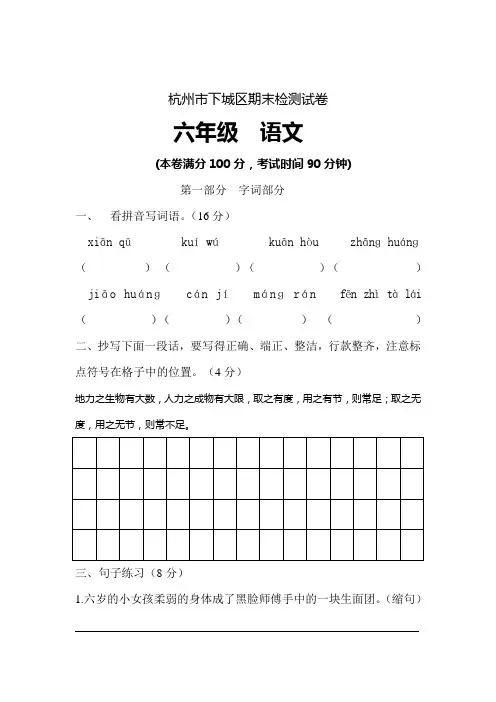 杭州市下城区期末检测试卷

六年级　语文

(本卷满分 100 分，考试时间 90 分钟)

第一部分　字词部分

一、　看拼音写词语。(16 分)

xiān qū　　kuí wú　　kuān hòu　　zhōng huáng

(　　)(　　)(　　)(　　)

jiāo huáng　　cán jí　　máng rán　　fēn zhì tà lái

(　　)(　　)(　　)(　　)

二、抄写下面一段话，要写得正确、端正、整洁，行款整齐，注意标点符号在格子中的位置。(4 分)

地力之生物有大数，人力之成物有大限，取之有度，用之有节，则常足；取之无度，用之无节，则常不足。

三、句子练习(8 分)

1.六岁的小女孩柔弱的身体成了黑脸师傅手中的一块生面团。(缩句)